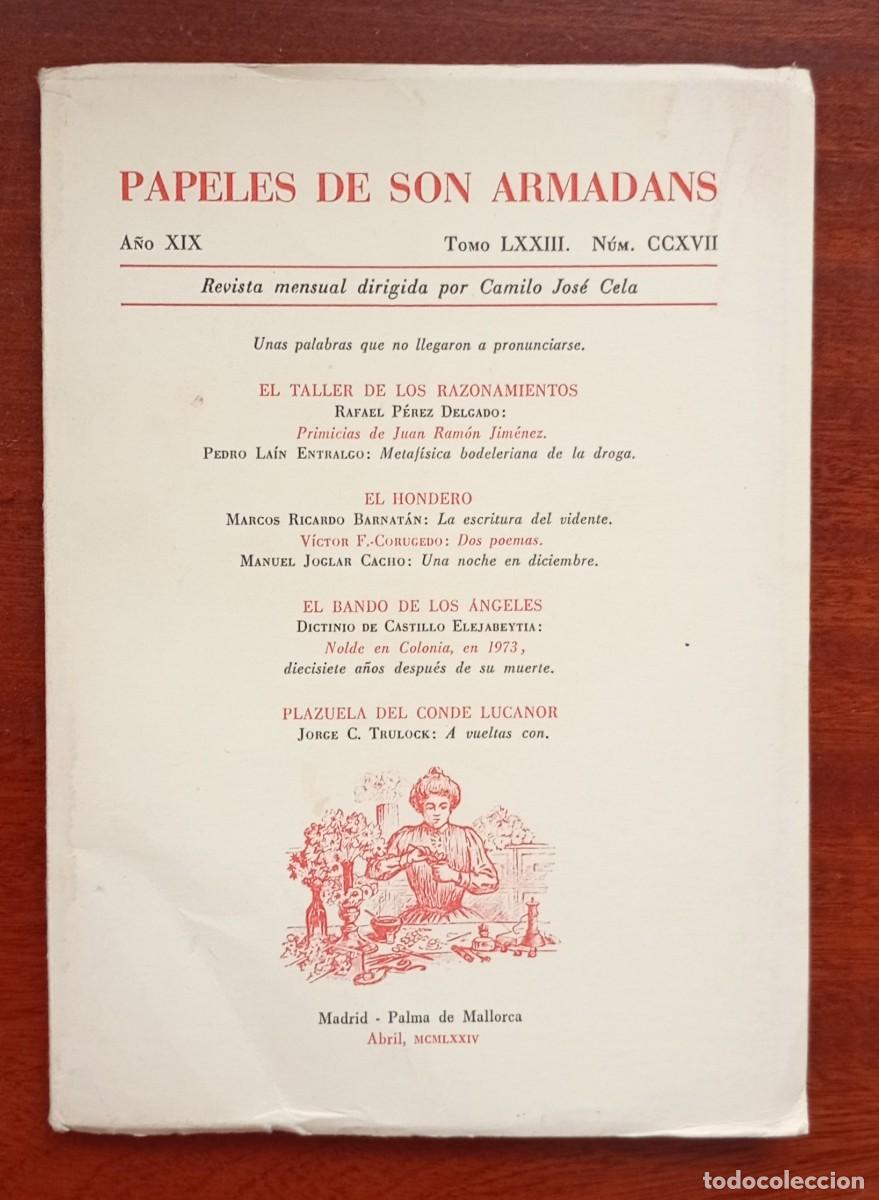 PAPELES DE SON ARMADANS

Año XIX Tomo LXXIII. Núm. CCXVII

Revista mensual dirigida por Camilo José Cela

Unas palabras que no llegaron a pronunciarse.

EL TALLER DE LOS RAZONAMIENTOS
Rafael Pérez Delgado:
Primicias de Juan Ramón Jiménez.
Pedro Laín Entralgo: Metafísica bodeleriana de la droga.

EL HONDERO
Marcos Ricardo Barnatán: La escritura del vidente.
Víctor F.-Corugedo: Dos poemas.
Manuel Joglar Cacho: Una noche en diciembre.

EL BANDO DE LOS ÁNGELES
Dictinio de Castillo Elejabeytia:
Nolde en Colonia, en 1973,
diecisiete años después de su muerte.

PLAZUELA DEL CONDE LUCANOR
Jorge C. Trulock: A vueltas con.

Madrid - Palma de Mallorca
Abril, MCMLXXIV

todocoleccion